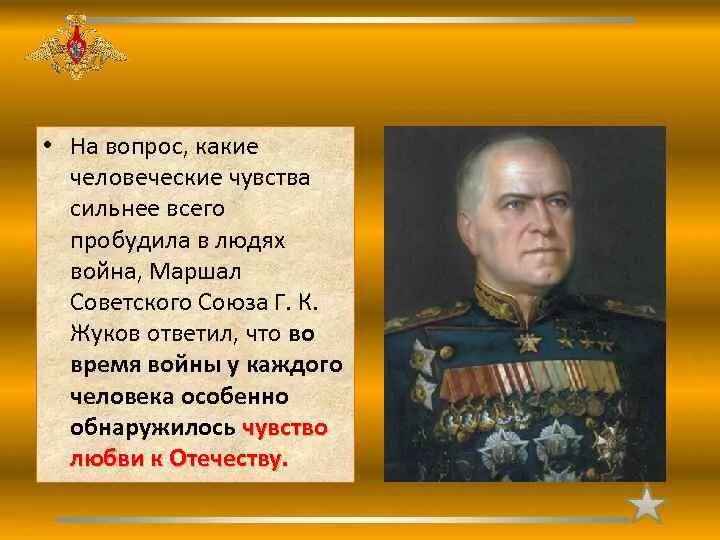 • На вопрос, какие человеческие чувства сильнее всего пробудила в людях война, Маршал Советского Союза Г. К. Жуков ответил, что во время войны у каждого человека особенно обнаружилось чувство любви к Отечеству.